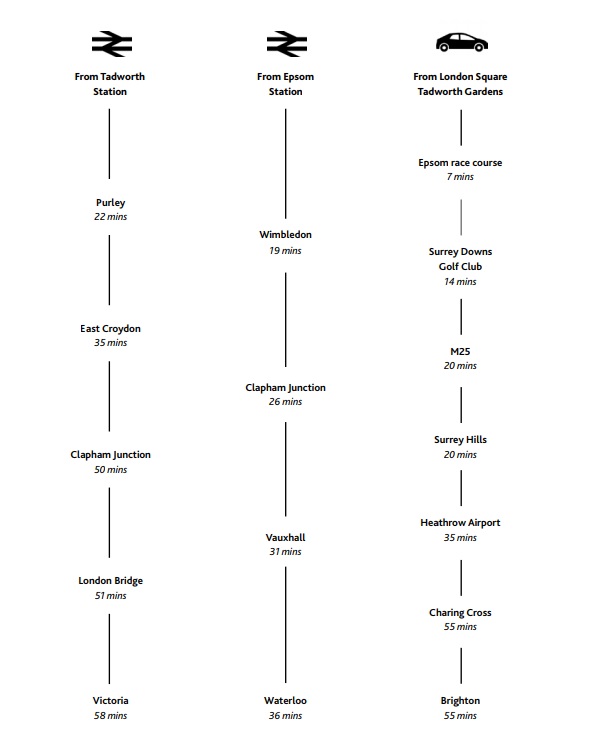 From Tadworth Station

Purley
22 mins

East Croydon
35 mins

Clapham Junction
50 mins

London Bridge
51 mins

Victoria
58 mins

From Epsom Station

Wimbledon
19 mins

Clapham Junction
26 mins

Vauxhall
31 mins

Waterloo
36 mins

From London Square Tadworth Gardens

Epsom race course
7 mins

Surrey Downs Golf Club
14 mins

M25
20 mins

Surrey Hills
20 mins

Heathrow Airport
35 mins

Charing Cross
55 mins

Brighton
55 mins